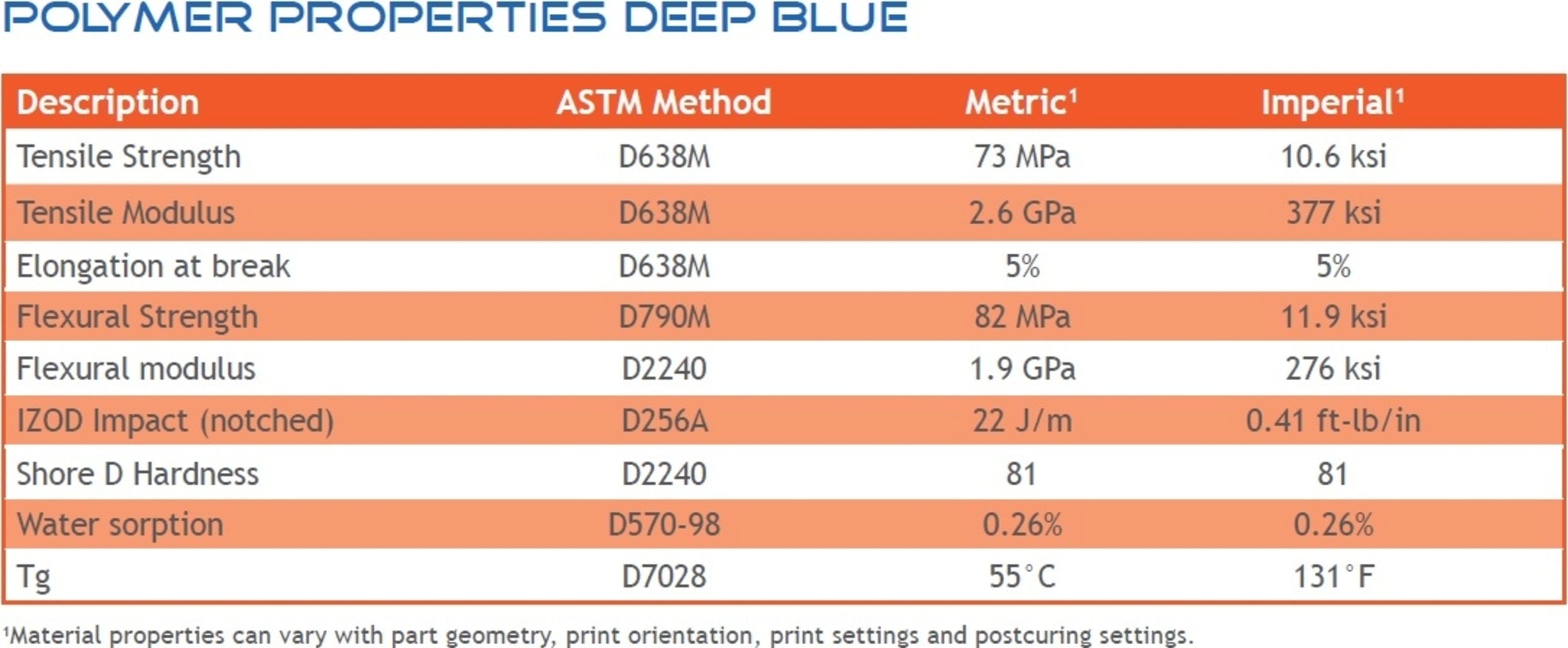 POLYMER PROPERTIES DEEP BLUE

| Description | ASTM Method | Metric$^1$ | Imperial$^1$ |
|---|---|---|---|
| Tensile Strength | D638M | 73 MPa | 10.6 ksi |
| Tensile Modulus | D638M | 2.6 GPa | 377 ksi |
| Elongation at break | D638M | 5% | 5% |
| Flexural Strength | D790M | 82 MPa | 11.9 ksi |
| Flexural modulus | D2240 | 1.9 GPa | 276 ksi |
| IZOD Impact (notched) | D256A | 22 J/m | 0.41 ft-lb/in |
| Shore D Hardness | D2240 | 81 | 81 |
| Water sorption | D570-98 | 0.26% | 0.26% |
| Tg | D7028 | 55°C | 131°F |

$^1$Material properties can vary with part geometry, print orientation, print settings and postcuring settings.